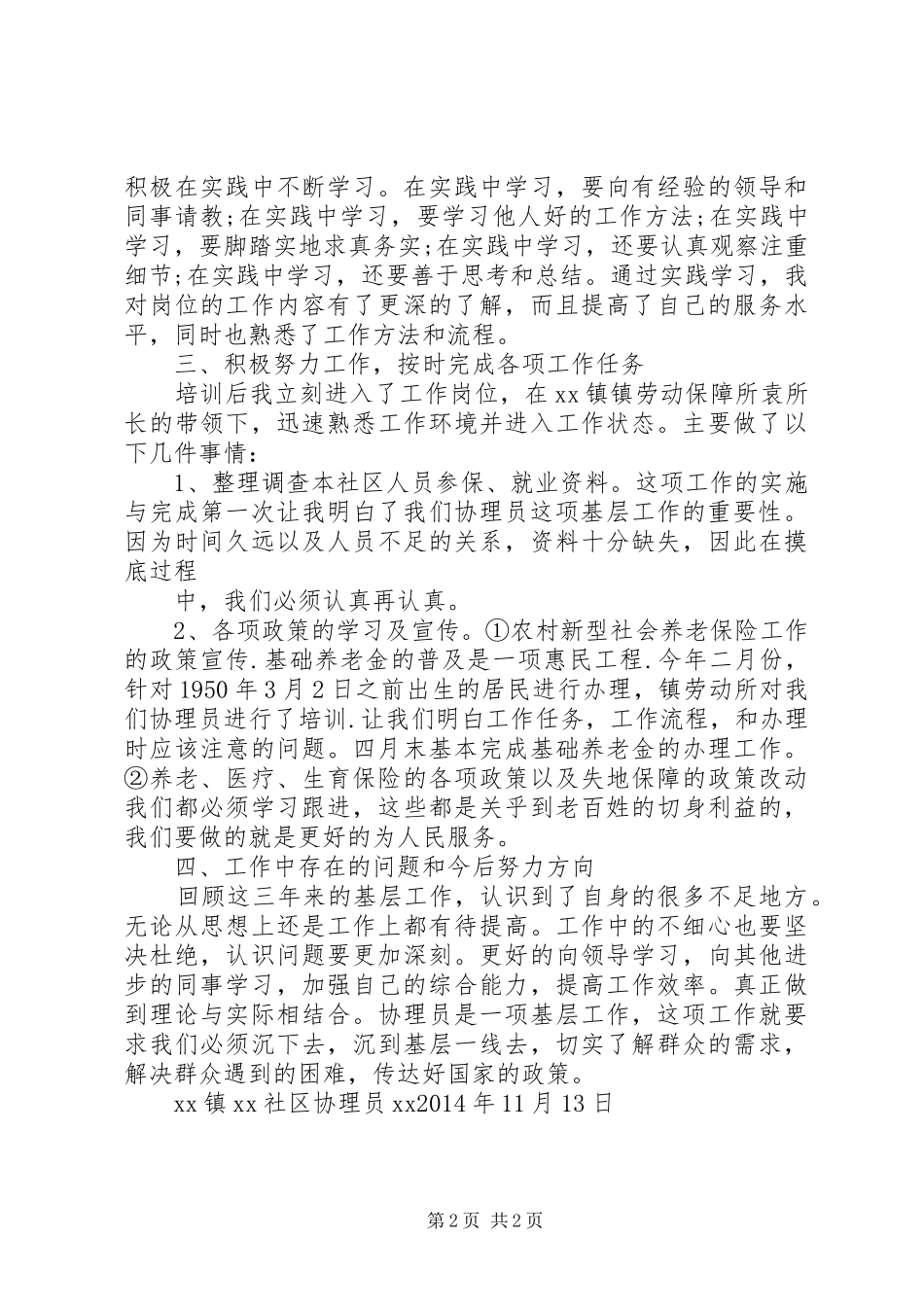 积极在实践中不断学习。在实践中学习，要向有经验的领导和同事请教;在实践中学习，要学习他人好的工作方法;在实践中学习，要脚踏实地求真务实;在实践中学习，还要认真观察注重细节;在实践中学习，还要善于思考和总结。通过实践学习，我对岗位的工作内容有了更深的了解，而且提高了自己的服务水平，同时也熟悉了工作方法和流程。

三、积极努力工作，按时完成各项工作任务

培训后我立刻进入了工作岗位，在xx镇镇劳动保障所袁所长的带领下，迅速熟悉工作环境并进入工作状态。主要做了以下几件事情：

1、整理调查本社区人员参保、就业资料。这项工作的实施与完成第一次让我明白了我们协理员这项基层工作的重要性。因为时间久远以及人员不足的关系，资料十分缺失，因此在摸底过程

中，我们必须认真再认真。

2、各项政策的学习及宣传。①农村新型社会养老保险工作的政策宣传.基础养老金的普及是一项惠民工程.今年二月份，针对1950年3月2日之前出生的居民进行办理，镇劳动所对我们协理员进行了培训.让我们明白工作任务，工作流程，和办理时应该注意的问题。四月末基本完成基础养老金的办理工作。②养老、医疗、生育保险的各项政策以及失地保障的政策改动我们都必须学习跟进，这些都是关乎到老百姓的切身利益的，我们要做的就是更好的为人民服务。

四、工作中存在的问题和今后努力方向

回顾这三年来的基层工作，认识到了自身的很多不足地方。无论从思想上还是工作上都有待提高。工作中的不细心也要坚决杜绝，认识问题要更加深刻。更好的向领导学习，向其他进步的同事学习，加强自己的综合能力，提高工作效率。真正做到理论与实际相结合。协理员是一项基层工作，这项工作就要求我们必须沉下去，沉到基层一线去，切实了解群众的需求，解决群众遇到的困难，传达好国家的政策。

xx镇xx社区协理员xx2014年11月13日

第2页 共2页